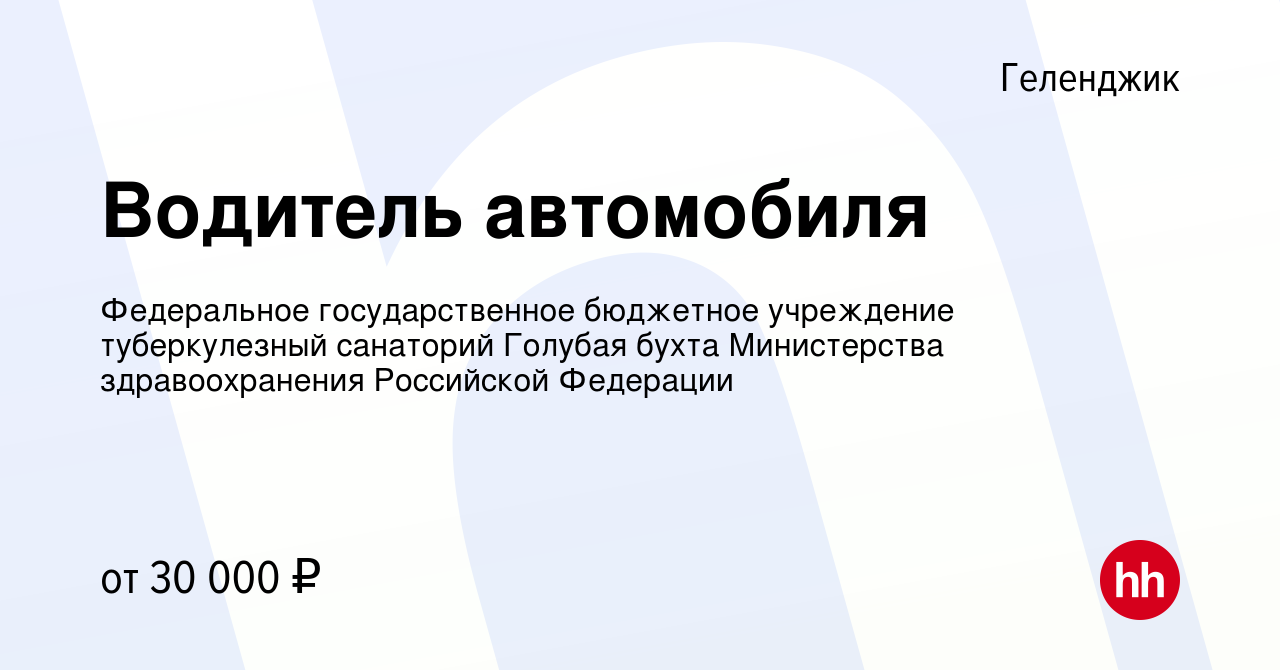 Геленджик

Водитель автомобиля

Федеральное государственное бюджетное учреждение туберкулезный санаторий Голубая бухта Министерства здравоохранения Российской Федерации

от 30 000 ₽

hh